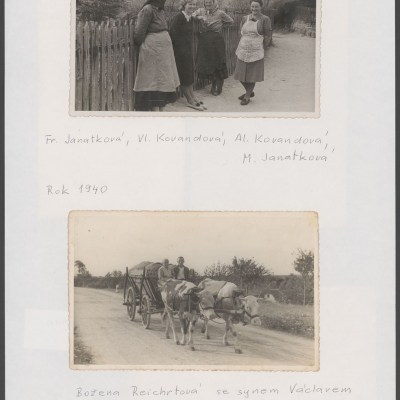 Fr. Janatková, Vl. Kovandová, Al. Kovandová,
M. Janatková

Rok 1940

Božena Reichrtová se synem Václavem